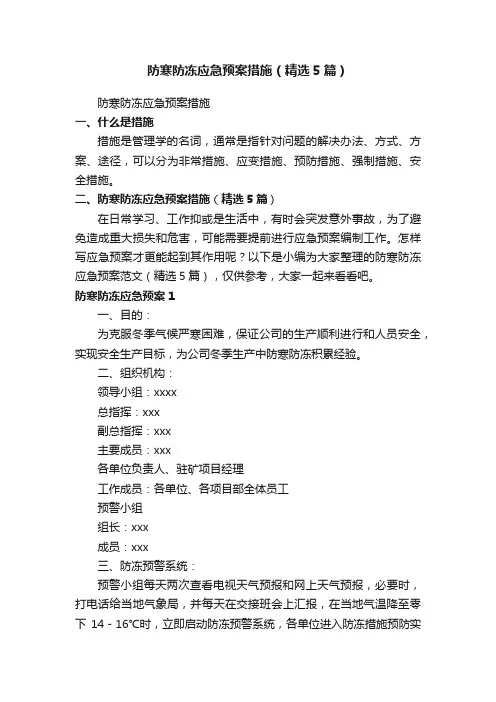 防寒防冻应急预案措施（精选5篇）

防寒防冻应急预案措施

一、什么是措施

措施是管理学的名词，通常是指针对问题的解决办法、方式、方案、途径，可以分为非常措施、应变措施、预防措施、强制措施、安全措施。

二、防寒防冻应急预案措施（精选5篇）

在日常学习、工作抑或是生活中，有时会突发意外事故，为了避免造成重大损失和危害，可能需要提前进行应急预案编制工作。怎样写应急预案才更能起到其作用呢？以下是小编为大家整理的防寒防冻应急预案范文（精选5篇），仅供参考，大家一起来看看吧。

防寒防冻应急预案1

一、目的：

为克服冬季气候严寒困难，保证公司的生产顺利进行和人员安全，实现安全生产目标，为公司冬季生产中防寒防冻积累经验。

二、组织机构：

领导小组：xxxx

总指挥：xxx

副总指挥：xxx

主要成员：xxx

各单位负责人、驻矿项目经理

工作成员：各单位、各项目部全体员工

预警小组

组长：xxx

成员：xxx

三、防冻预警系统：

预警小组每天两次查看电视天气预报和网上天气预报，必要时，打电话给当地气象局，并每天在交接班会上汇报，在当地气温降至零下14－16°C时，立即启动防冻预警系统，各单位进入防冻措施预防实